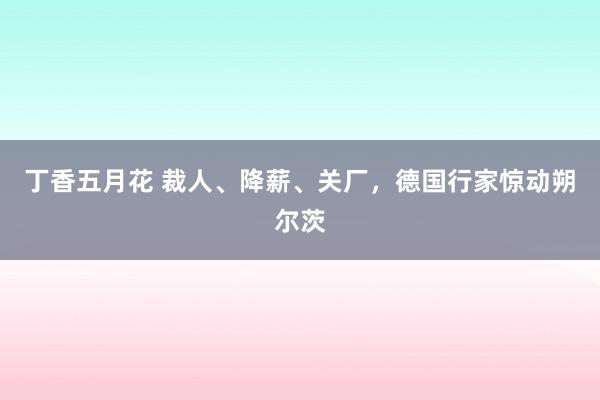 丁香五月花 裁人、降薪、关厂，德国行家惊动朔尔茨